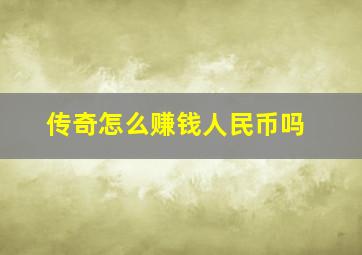 传奇怎么赚钱人民币吗